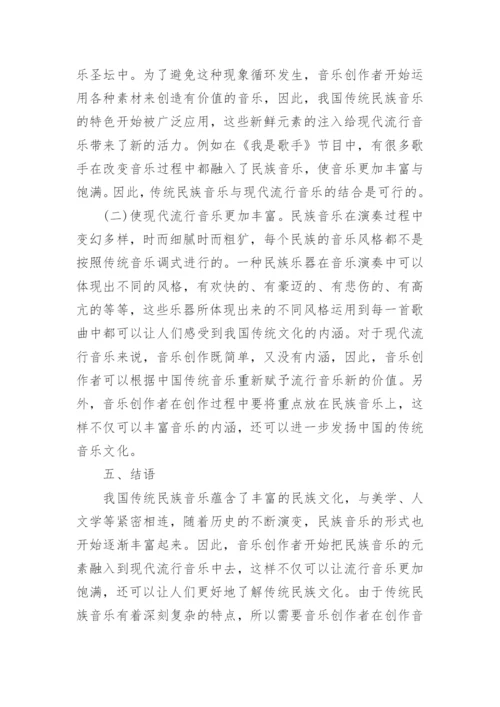 乐圣坛中。为了避免这种现象循环发生，音乐创作者开始运用各种素材来创造有价值的音乐，因此，我国传统民族音乐的特色开始被广泛应用，这些新鲜元素的注入给现代流行音乐带来了新的活力。例如在《我是歌手》节目中，有很多歌手在改变音乐过程中都融入了民族音乐，使音乐更加丰富与饱满。因此，传统民族音乐与现代流行音乐的结合是可行的。

（二）使现代流行音乐更加丰富。民族音乐在演奏过程中变幻多样，时而细腻时而粗犷，每个民族的音乐风格都不是按照传统音乐调式进行的。一种民族乐器在音乐演奏中可以体现出不同的风格，有欢快的、有豪迈的、有悲伤的、有高亢的等等，这些乐器所体现出来的不同风格运用到每一首歌曲中都可以让人们感受到我国传统文化的内涵。对于现代流行音乐来说，音乐创作既简单，又没有内涵，因此，音乐创作者可以根据中国传统音乐重新赋予流行音乐新的价值。另外，音乐创作者在创作过程中要将重点放在民族音乐上，这样不仅可以丰富音乐的内涵，还可以进一步发扬中国的传统音乐文化。

五、结语

我国传统民族音乐蕴含了丰富的民族文化，与美学、人文学等紧密相连，随着历史的不断演变，民族音乐的形式也开始逐渐丰富起来。因此，音乐创作者开始把民族音乐的元素融入到现代流行音乐中去，这样不仅可以让流行音乐更加饱满，还可以让人们更好地了解传统民族文化。由于传统民族音乐有着深刻复杂的特点，所以需要音乐创作者在创作音